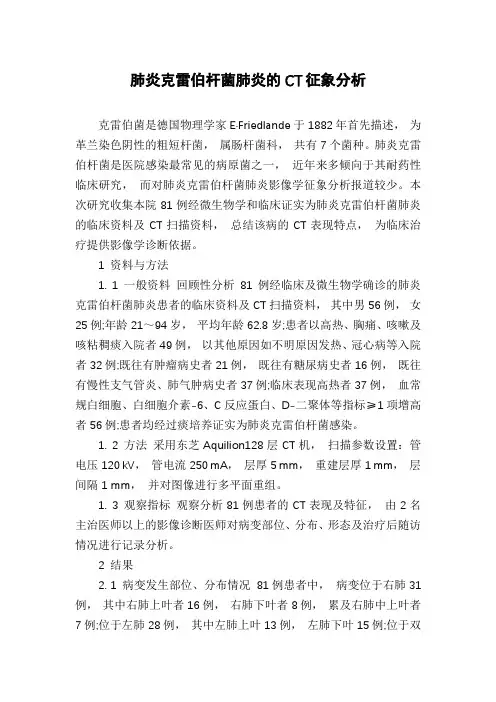 肺炎克雷伯杆菌肺炎的CT征象分析

克雷伯菌是德国物理学家E·Friedlande于1882年首先描述，为革兰染色阴性的粗短杆菌，属肠杆菌科，共有7个菌种。肺炎克雷伯杆菌是医院感染最常见的病原菌之一，近年来多倾向于其耐药性临床研究，而对肺炎克雷伯杆菌肺炎影像学征象分析报道较少。本次研究收集本院81例经微生物学和临床证实为肺炎克雷伯杆菌肺炎的临床资料及CT扫描资料，总结该病的CT表现特点，为临床治疗提供影像学诊断依据。

1 资料与方法

1. 1 一般资料 回顾性分析81例经临床及微生物学确诊的肺炎克雷伯杆菌肺炎患者的临床资料及CT扫描资料，其中男56例，女25例;年龄21～94岁，平均年龄62.8岁;患者以高热、胸痛、咳嗽及咳粘稠痰入院者49例，以其他原因如不明原因发热、冠心病等入院者32例;既往有肿瘤病史者21例，既往有糖尿病史者16例，既往有慢性支气管炎、肺气肿病史者37例;临床表现高热者37例，血常规白细胞、白细胞介素-6、C反应蛋白、D-二聚体等指标≥1项增高者56例;患者均经过痰培养证实为肺炎克雷伯杆菌感染。

1. 2 方法 采用东芝Aquilion128层CT机，扫描参数设置：管电压120 kV，管电流250 mA，层厚5 mm，重建层厚1 mm，层间隔1 mm，并对图像进行多平面重组。

1. 3 观察指标 观察分析81例患者的CT表现及特征，由2名主治医师以上的影像诊断医师对病变部位、分布、形态及治疗后随访情况进行记录分析。

2 结果

2. 1 病变发生部位、分布情况 81例患者中，病变位于右肺31例，其中右肺上叶者16例，右肺下叶者8例，累及右肺中上叶者7例;位于左肺28例，其中左肺上叶13例，左肺下叶15例;位于双